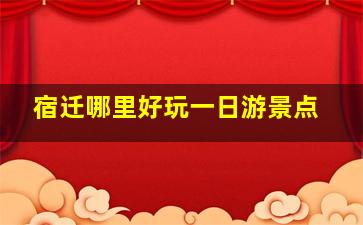 宿迁哪里好玩一日游景点